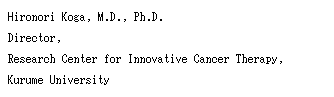 Hironori Koga, M.D., Ph.D.

Director,

Research Center for Innovative Cancer Therapy,

Kurume University